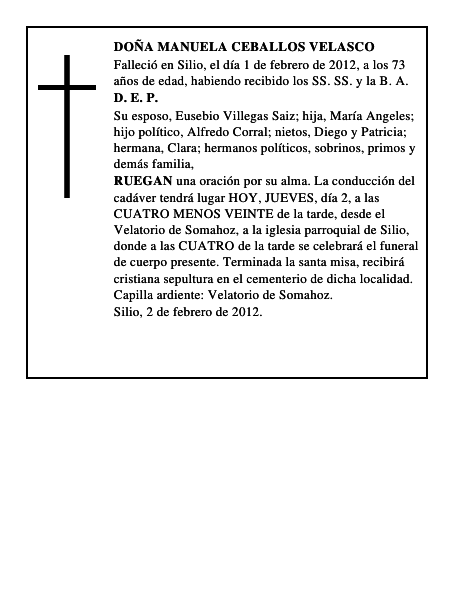 DOÑA MANUELA CEBALLOS VELASCO
Falleció en Silio, el día 1 de febrero de 2012, a los 73 años de edad, habiendo recibido los SS. SS. y la B. A.
D. E. P.
Su esposo, Eusebio Villegas Saiz; hija, María Angeles; hijo político, Alfredo Corral; nietos, Diego y Patricia; hermana, Clara; hermanos políticos, sobrinos, primos y demás familia,
RUEGAN una oración por su alma. La conducción del cadáver tendrá lugar HOY, JUEVES, día 2, a las CUATRO MENOS VEINTE de la tarde, desde el Velatorio de Somahoz, a la iglesia parroquial de Silio, donde a las CUATRO de la tarde se celebrará el funeral de cuerpo presente. Terminada la santa misa, recibirá cristiana sepultura en el cementerio de dicha localidad.
Capilla ardiente: Velatorio de Somahoz.
Silio, 2 de febrero de 2012.